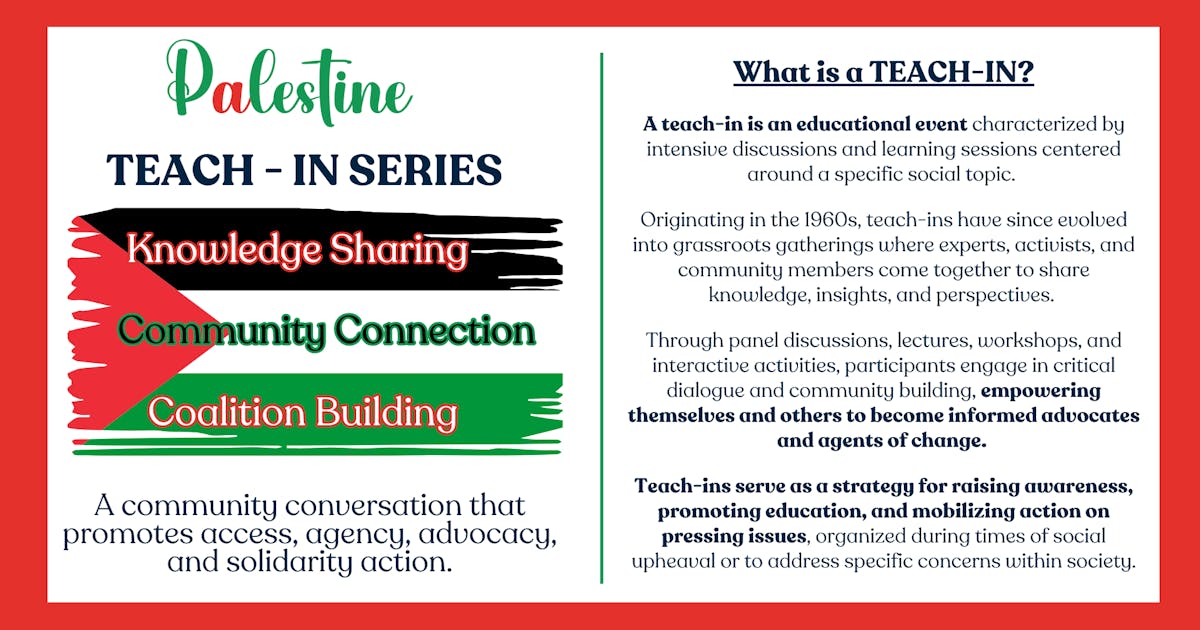 Palestine

TEACH - IN SERIES

Knowledge Sharing

Community Connection

Coalition Building

A community conversation that promotes access, agency, advocacy, and solidarity action.

What is a TEACH-IN?

A teach-in is an educational event characterized by intensive discussions and learning sessions centered around a specific social topic.

Originating in the 1960s, teach-ins have since evolved into grassroots gatherings where experts, activists, and community members come together to share knowledge, insights, and perspectives.

Through panel discussions, lectures, workshops, and interactive activities, participants engage in critical dialogue and community building, empowering themselves and others to become informed advocates and agents of change.

Teach-ins serve as a strategy for raising awareness, promoting education, and mobilizing action on pressing issues, organized during times of social upheaval or to address specific concerns within society.